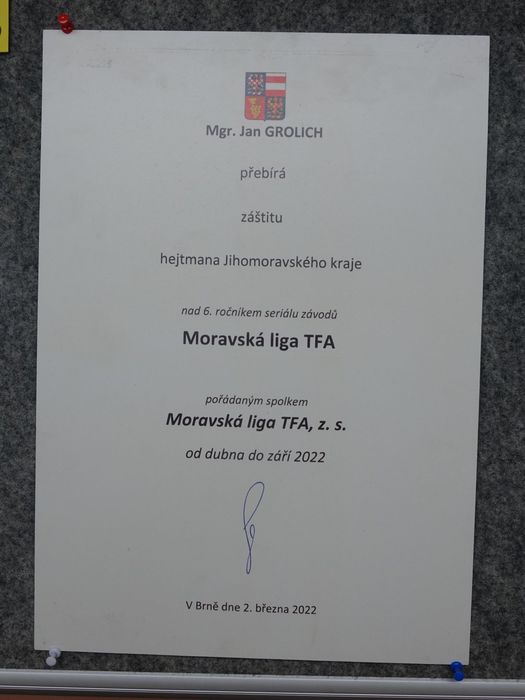 Mgr. Jan GROLICH

přebírá

záštitu

hejtmana Jihomoravského kraje

nad 6. ročníkem seriálu závodů

Moravská liga TFA

pořádaným spolkem

Moravská liga TFA, z. s.

od dubna do září 2022

V Brně dne 2. března 2022